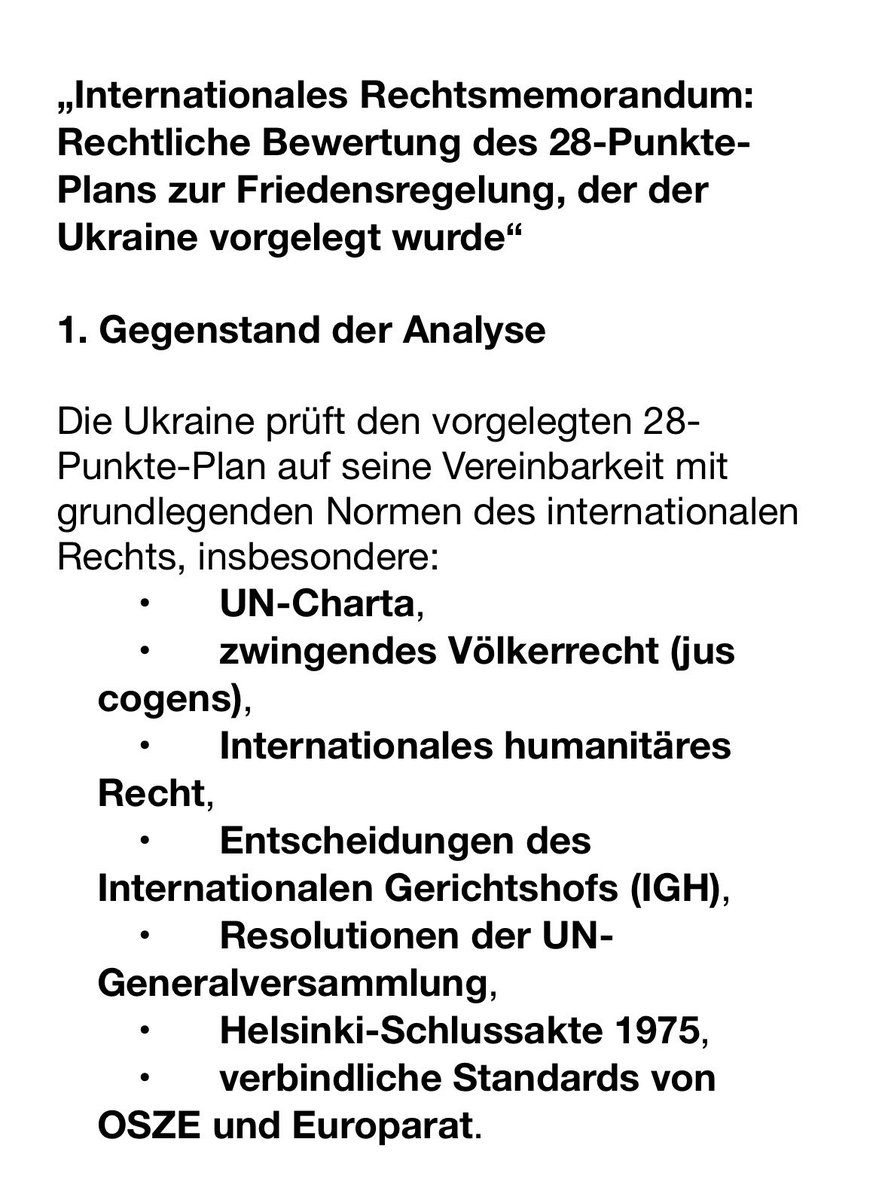 „Internationales Rechtsmemorandum: Rechtliche Bewertung des 28-Punkte-Plans zur Friedensregelung, der der Ukraine vorgelegt wurde“

1. Gegenstand der Analyse

Die Ukraine prüft den vorgelegten 28-Punkte-Plan auf seine Vereinbarkeit mit grundlegenden Normen des internationalen Rechts, insbesondere:

• UN-Charta,
• zwingendes Völkerrecht (jus cogens),
• Internationales humanitäres Recht,
• Entscheidungen des Internationalen Gerichtshofs (IGH),
• Resolutionen der UN-Generalversammlung,
• Helsinki-Schlussakte 1975,
• verbindliche Standards von OSZE und Europarat.